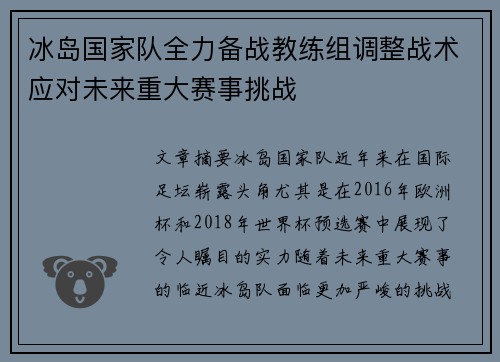 冰岛国家队全力备战教练组调整战术应对未来重大赛事挑战

文章摘要冰岛国家队近年来在国际足坛崭露头角尤其是在2016年欧洲杯和2018年世界杯预选赛中展现了令人瞩目的实力随着未来重大赛事的临近冰岛队面临更加严峻的挑战